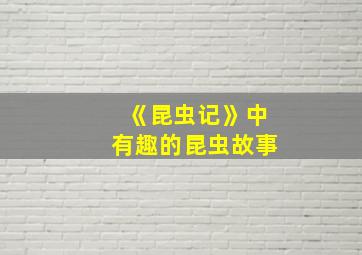 《昆虫记》中
有趣的昆虫故事